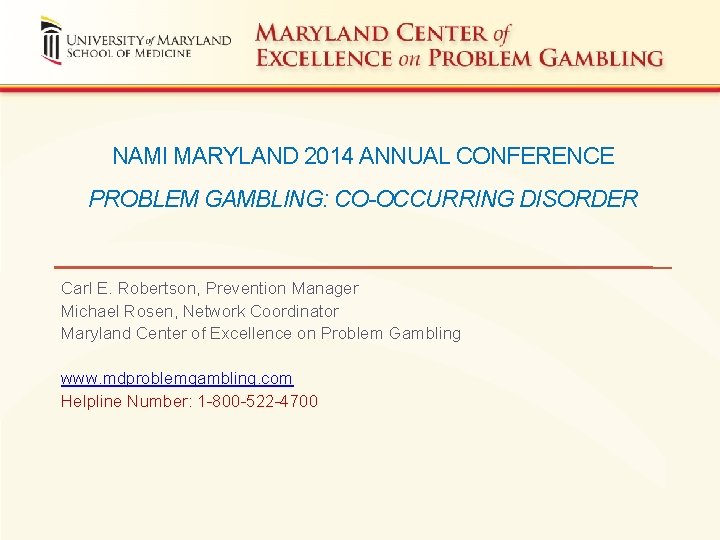 UNIVERSITY of MARYLAND
SCHOOL OF MEDICINE

MARYLAND CENTER of
EXCELLENCE on PROBLEM GAMBLING

NAMI MARYLAND 2014 ANNUAL CONFERENCE

PROBLEM GAMBLING: CO-OCCURRING DISORDER

Carl E. Robertson, Prevention Manager
Michael Rosen, Network Coordinator
Maryland Center of Excellence on Problem Gambling

www.mdproblemgambling.com
Helpline Number: 1-800-522-4700